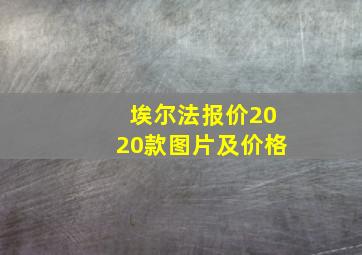 埃尔法报价2020款图片及价格